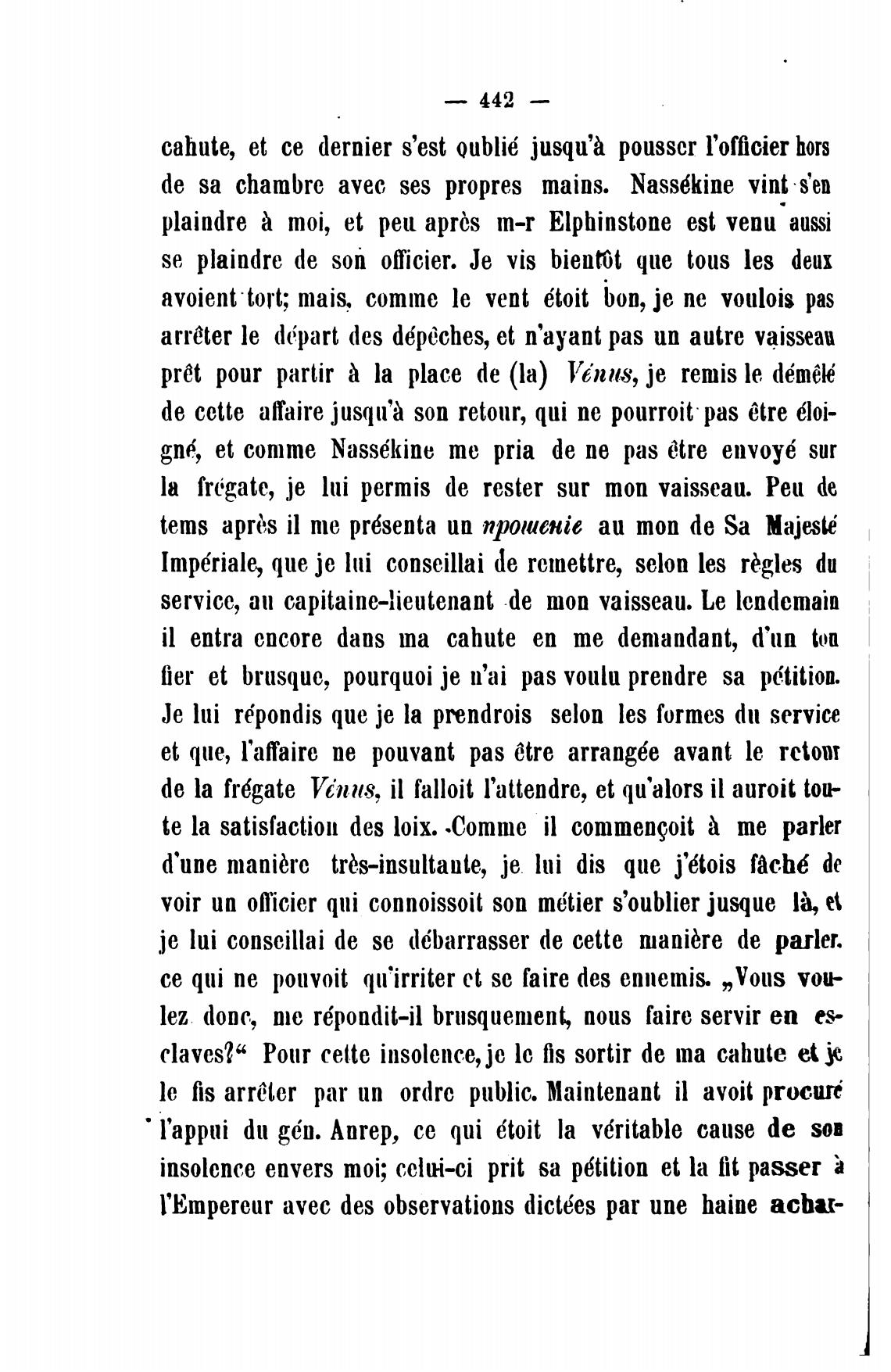 — 442 —

cahute, et ce dernier s'est oublié jusqu'à pousser l'officier hors de sa chambre avec ses propres mains. Nassékine vint s'en plaindre à moi, et peu après m-r Elphinstone est venu aussi se plaindre de son officier. Je vis bientôt que tous les deux avoient tort; mais, comme le vent étoit bon, je ne voulois pas arrêter le départ des dépêches, et n'ayant pas un autre vaisseau prêt pour partir à la place de (la) Vénus, je remis le démêlé de cette affaire jusqu'à son retour, qui ne pourroit pas être éloigné, et comme Nassékine me pria de ne pas être envoyé sur la frégate, je lui permis de rester sur mon vaisseau. Peu de tems après il me présenta un прошеніе au mon de Sa Majesté Impériale, que je lui conseillai de remettre, selon les règles du service, au capitaine-lieutenant de mon vaisseau. Le lendemain il entra encore dans ma cahute en me demandant, d'un ton fier et brusque, pourquoi je n'ai pas voulu prendre sa pétition. Je lui répondis que je la prendrois selon les formes du service et que, l'affaire ne pouvant pas être arrangée avant le retour de la frégate Vénus, il falloit l'attendre, et qu'alors il auroit toute la satisfaction des loix. Comme il commençoit à me parler d'une manière très-insultante, je lui dis que j'étois fâché de voir un officier qui connoissoit son métier s'oublier jusque là, et je lui conseillai de se débarrasser de cette manière de parler. ce qui ne pouvoit qu'irriter et se faire des ennemis. „Vous voulez donc, me répondit-il brusquement, nous faire servir en esclaves?“ Pour cette insolence, je le fis sortir de ma cahute et je le fis arrêter par un ordre public. Maintenant il avoit procuré l'appui du gén. Anrep, ce qui étoit la véritable cause de son insolence envers moi; celui-ci prit sa pétition et la fit passer à l'Empereur avec des observations dictées par une haine achar-